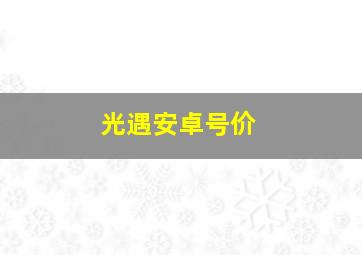 光遇安卓号价